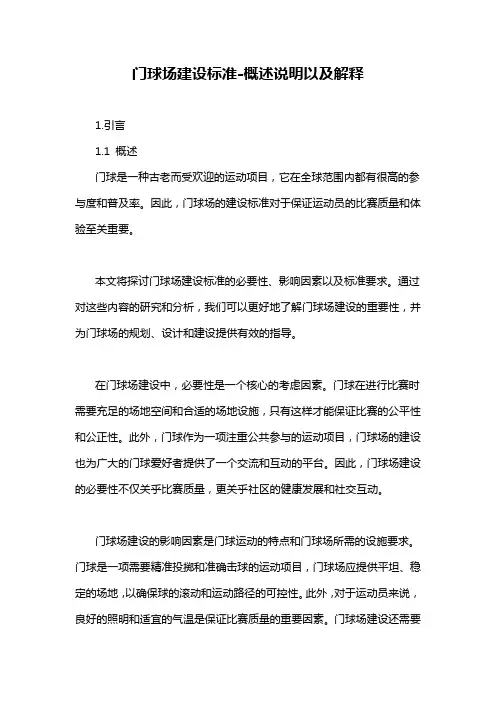 门球场建设标准-概述说明以及解释

1.引言

1.1 概述

门球是一种古老而受欢迎的运动项目，它在全球范围内都有很高的参与度和普及率。因此，门球场的建设标准对于保证运动员的比赛质量和体验至关重要。

本文将探讨门球场建设标准的必要性、影响因素以及标准要求。通过对这些内容的研究和分析，我们可以更好地了解门球场建设的重要性，并为门球场的规划、设计和建设提供有效的指导。

在门球场建设中，必要性是一个核心的考虑因素。门球在进行比赛时需要充足的场地空间和合适的场地设施，只有这样才能保证比赛的公平性和公正性。此外，门球作为一项注重公共参与的运动项目，门球场的建设也为广大的门球爱好者提供了一个交流和互动的平台。因此，门球场建设的必要性不仅关乎比赛质量，更关乎社区的健康发展和社交互动。

门球场建设的影响因素是门球运动的特点和门球场所需的设施要求。门球是一项需要精准投掷和准确击球的运动项目，门球场应提供平坦、稳定的场地，以确保球的滚动和运动路径的可控性。此外，对于运动员来说，良好的照明和适宜的气温是保证比赛质量的重要因素。门球场建设还需要